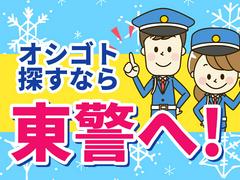 オシゴト
探すなら

東警へ!